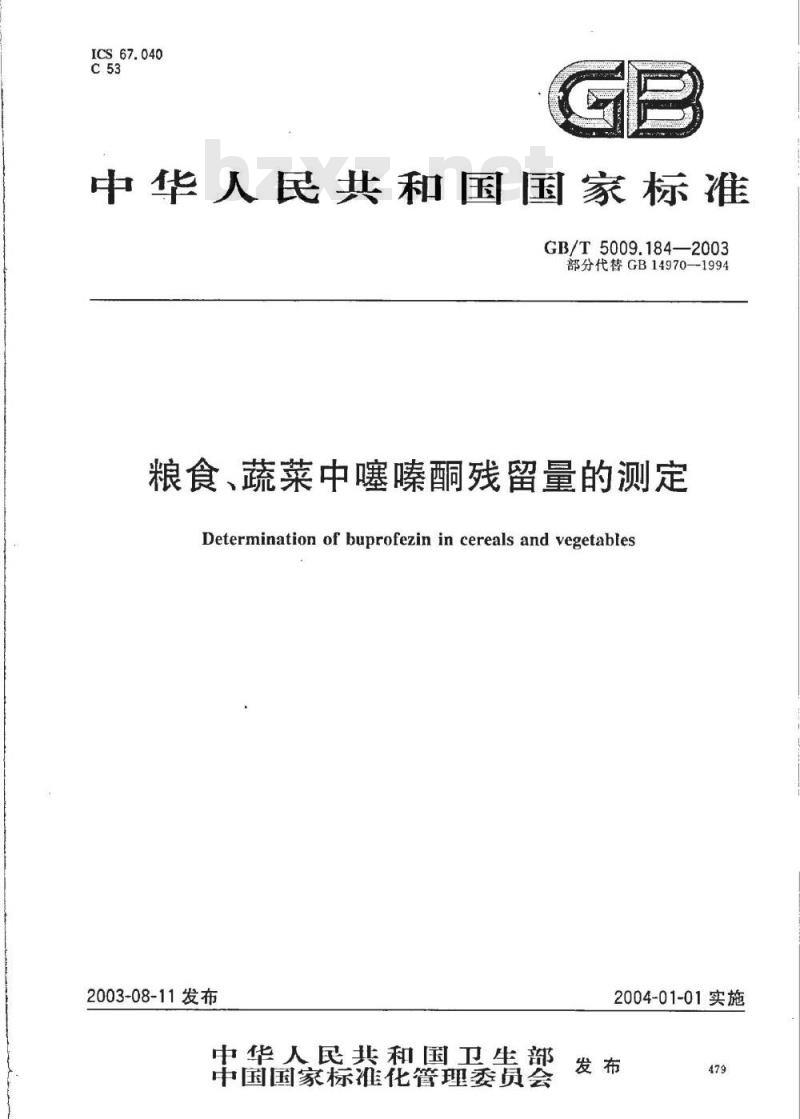 ICS 67.040
C 53

GB

bzxz.net

中华人民共和国国家标准

GB/T 5009.184—2003
部分代替 GB 14970—1994

粮食、蔬菜中噻嗪酮残留量的测定

Determination of buprofezin in cereals and vegetables

2003-08-11 发布

2004-01-01 实施

中华人民共和国卫生部
中国国家标准化管理委员会 发布

479